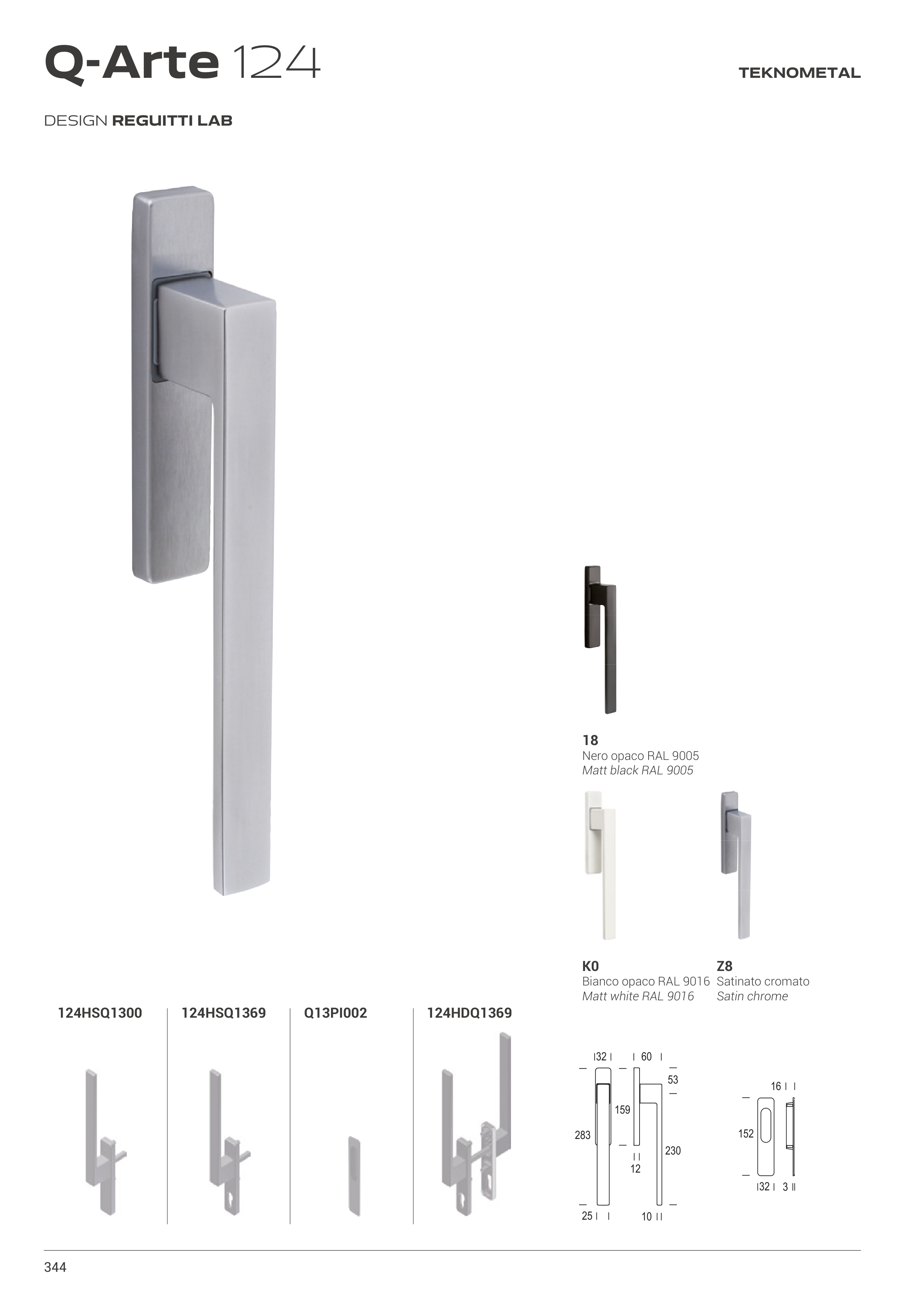 Q-Arte 124

TEKNOMETAL

DESIGN REGUITTI LAB

18
Nero opaco RAL 9005
Matt black RAL 9005

K0
Bianco opaco RAL 9016
Matt white RAL 9016

Z8
Satinato cromato
Satin chrome

124HSQ1300

124HSQ1369

Q13PI002

124HDQ1369

32
60
53
159
283
230
12
25
10

16
152
32
3

344